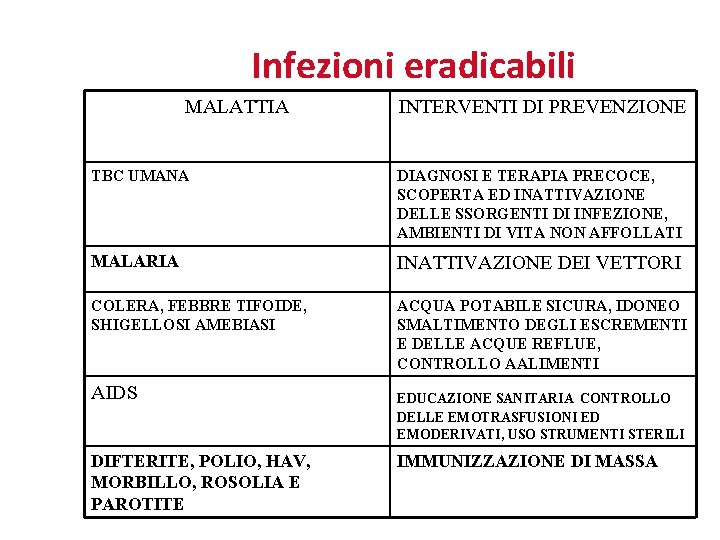 Infezioni eradicabili

| MALATTIA | INTERVENTI DI PREVENZIONE |
|---|---|
| TBC UMANA | DIAGNOSI E TERAPIA PRECOCE, SCOPERTA ED INATTIVAZIONE DELLE SSORGENTI DI INFEZIONE, AMBIENTI DI VITA NON AFFOLLATI |
| MALARIA | INATTIVAZIONE DEI VETTORI |
| COLERA, FEBBRE TIFOIDE, SHIGELLOSI AMEBIASI | ACQUA POTABILE SICURA, IDONEO SMALTIMENTO DEGLI ESCREMENTI E DELLE ACQUE REFLUE, CONTROLLO AALIMENTI |
| AIDS | EDUCAZIONE SANITARIA CONTROLLO DELLE EMOTRASFUSIONI ED EMODERIVATI, USO STRUMENTI STERILI |
| DIFTERITE, POLIO, HAV, MORBILLO, ROSOLIA E PAROTITE | IMMUNIZZAZIONE DI MASSA |